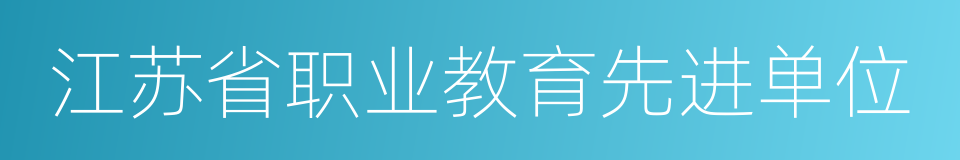 江苏省职业教育先进单位